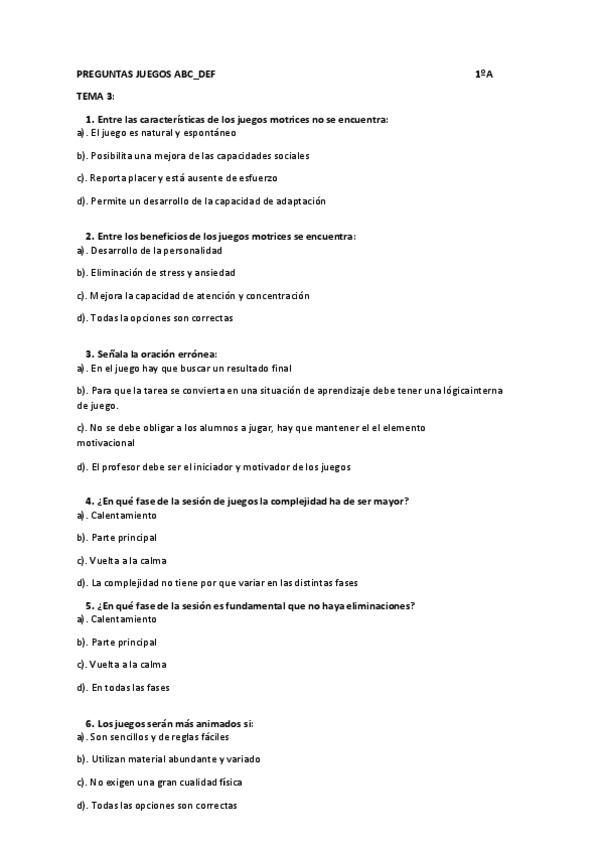 PREGUNTAS JUEGOS ABC_DEF 1ºA

TEMA 3:

1. Entre las características de los juegos motrices no se encuentra:
a). El juego es natural y espontáneo

b). Posibilita una mejora de las capacidades sociales

c). Reporta placer y está ausente de esfuerzo

d). Permite un desarrollo de la capacidad de adaptación

2. Entre los beneficios de los juegos motrices se encuentra:
a). Desarrollo de la personalidad

b). Eliminación de stress y ansiedad

c). Mejora la capacidad de atención y concentración

d). Todas la opciones son correctas

3. Señala la oración errónea:
a). En el juego hay que buscar un resultado final

b). Para que la tarea se convierta en una situación de aprendizaje debe tener una lógicainterna de juego.

c). No se debe obligar a los alumnos a jugar, hay que mantener el el elemento motivacional

d). El profesor debe ser el iniciador y motivador de los juegos

4. ¿En qué fase de la sesión de juegos la complejidad ha de ser mayor?
a). Calentamiento

b). Parte principal

c). Vuelta a la calma

d). La complejidad no tiene por que variar en las distintas fases

5. ¿En qué fase de la sesión es fundamental que no haya eliminaciones?
a). Calentamiento

b). Parte principal

c). Vuelta a la calma

d). En todas las fases

6. Los juegos serán más animados si:
a). Son sencillos y de reglas fáciles

b). Utilizan material abundante y variado

c). No exigen una gran cualidad física

d). Todas las opciones son correctas